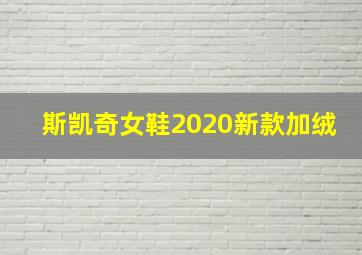 斯凯奇女鞋2020新款加绒